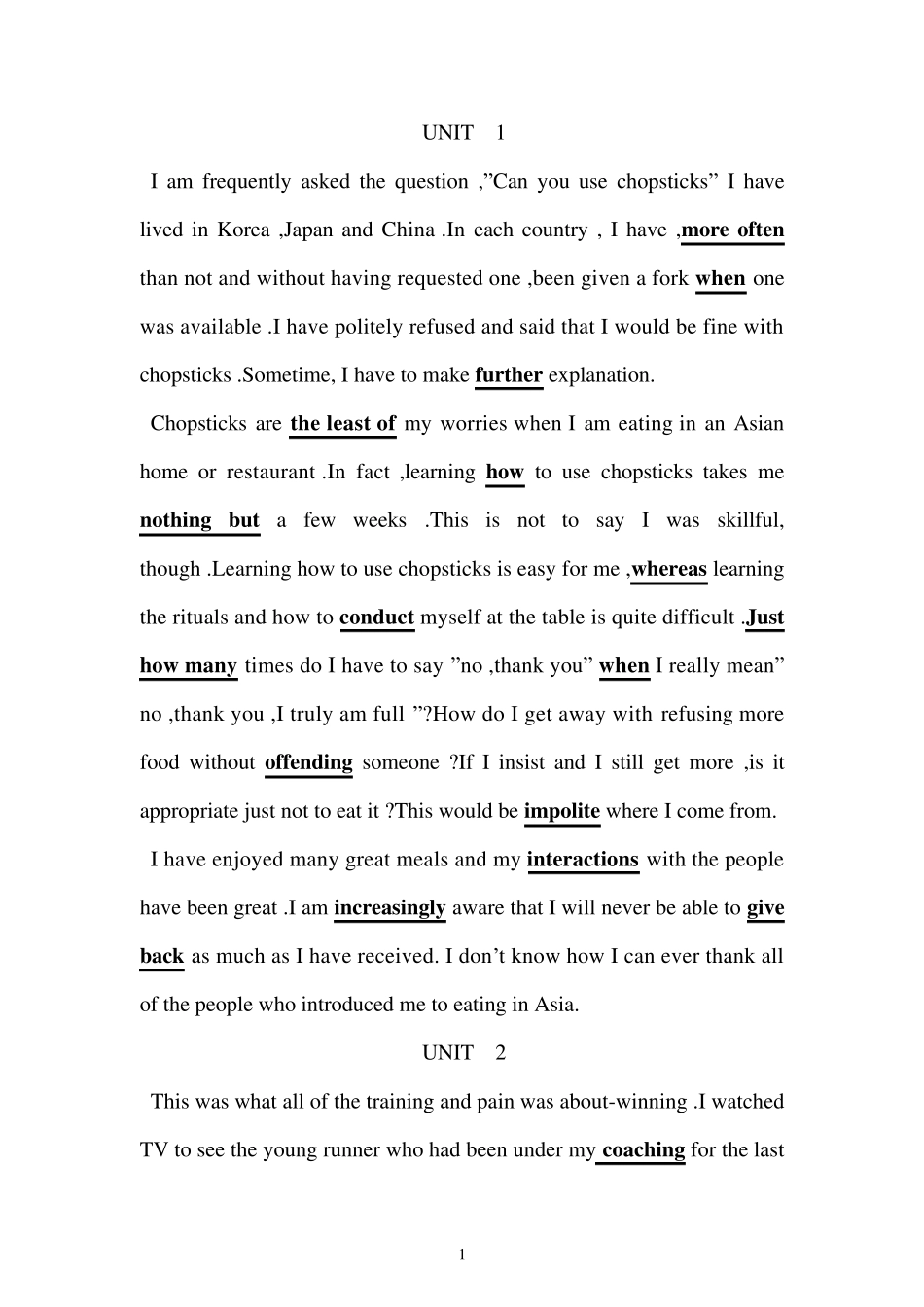 UNIT 1

I am frequently asked the question ,"Can you use chopsticks" I have lived in Korea ,Japan and China .In each country , I have ,more often than not and without having requested one ,been given a fork when one was available .I have politely refused and said that I would be fine with chopsticks .Sometime, I have to make further explanation.

Chopsticks are the least of my worries when I am eating in an Asian home or restaurant .In fact ,learning how to use chopsticks takes me nothing but a few weeks .This is not to say I was skillful, though .Learning how to use chopsticks is easy for me ,whereas learning the rituals and how to conduct myself at the table is quite difficult .Just how many times do I have to say "no ,thank you" when I really mean" no ,thank you ,I truly am full "?How do I get away with refusing more food without offending someone ?If I insist and I still get more ,is it appropriate just not to eat it ?This would be impolite where I come from.

I have enjoyed many great meals and my interactions with the people have been great .I am increasingly aware that I will never be able to give back as much as I have received. I don't know how I can ever thank all of the people who introduced me to eating in Asia.

UNIT 2

This was what all of the training and pain was about-winning .I watched TV to see the young runner who had been under my coaching for the last

1